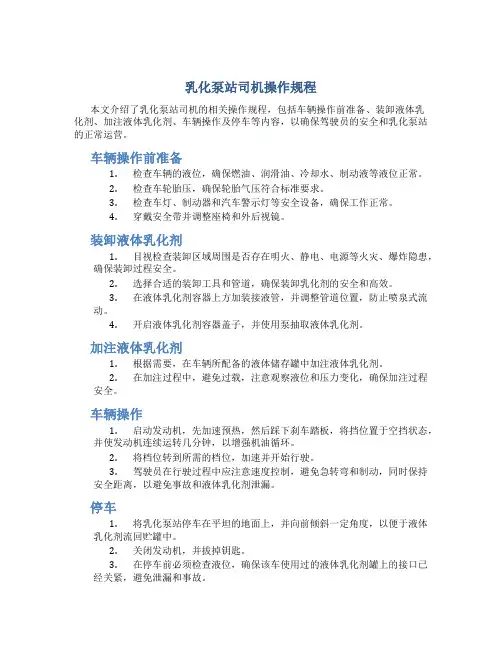 乳化泵站司机操作规程

本文介绍了乳化泵站司机的相关操作规程，包括车辆操作前准备、装卸液体乳化剂、加注液体乳化剂、车辆操作及停车等内容，以确保驾驶员的安全和乳化泵站的正常运营。

车辆操作前准备

1. 检查车辆的液位，确保燃油、润滑油、冷却水、制动液等液位正常。
2. 检查车轮胎压，确保轮胎气压符合标准要求。
3. 检查车灯、制动器和汽车警示灯等安全设备，确保工作正常。
4. 穿戴安全带并调整座椅和外后视镜。

装卸液体乳化剂

1. 目视检查装卸区域周围是否存在明火、静电、电源等火灾、爆炸隐患，确保装卸过程安全。
2. 选择合适的装卸工具和管道，确保装卸乳化剂的安全和高效。
3. 在液体乳化剂容器上方加装接液管，并调整管道位置，防止喷泉式流动。
4. 开启液体乳化剂容器盖子，并使用泵抽取液体乳化剂。

加注液体乳化剂

1. 根据需要，在车辆所配备的液体储存罐中加注液体乳化剂。
2. 在加注过程中，避免过载，注意观察液位和压力变化，确保加注过程安全。

车辆操作

1. 启动发动机，先加速预热，然后踩下刹车踏板，将挡位置于空挡状态，并使发动机连续运转几分钟，以增强机油循环。
2. 将档位转到所需的档位，加速并开始行驶。
3. 驾驶员在行驶过程中应注意速度控制，避免急转弯和制动，同时保持安全距离，以避免事故和液体乳化剂泄漏。

停车

1. 将乳化泵站停车在平坦的地面上，并向前倾斜一定角度，以便于液体乳化剂流回贮罐中。
2. 关闭发动机，并拔掉钥匙。
3. 在停车前必须检查液位，确保该车使用过的液体乳化剂罐上的接口已经关紧，避免泄漏和事故。